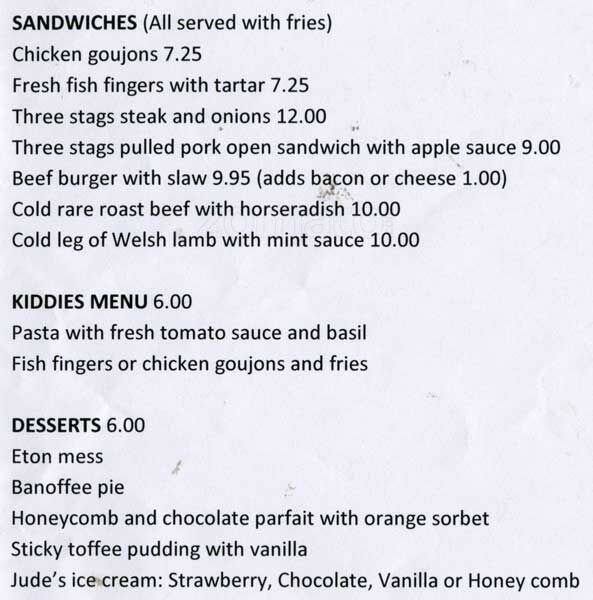 SANDWICHES (All served with fries)
Chicken goujons 7.25
Fresh fish fingers with tartar 7.25
Three stags steak and onions 12.00
Three stags pulled pork open sandwich with apple sauce 9.00
Beef burger with slaw 9.95 (adds bacon or cheese 1.00)
Cold rare roast beef with horseradish 10.00
Cold leg of Welsh lamb with mint sauce 10.00

KIDDIES MENU 6.00
Pasta with fresh tomato sauce and basil
Fish fingers or chicken goujons and fries

DESSERTS 6.00
Eton mess
Banoffee pie
Honeycomb and chocolate parfait with orange sorbet
Sticky toffee pudding with vanilla
Jude's ice cream: Strawberry, Chocolate, Vanilla or Honey comb